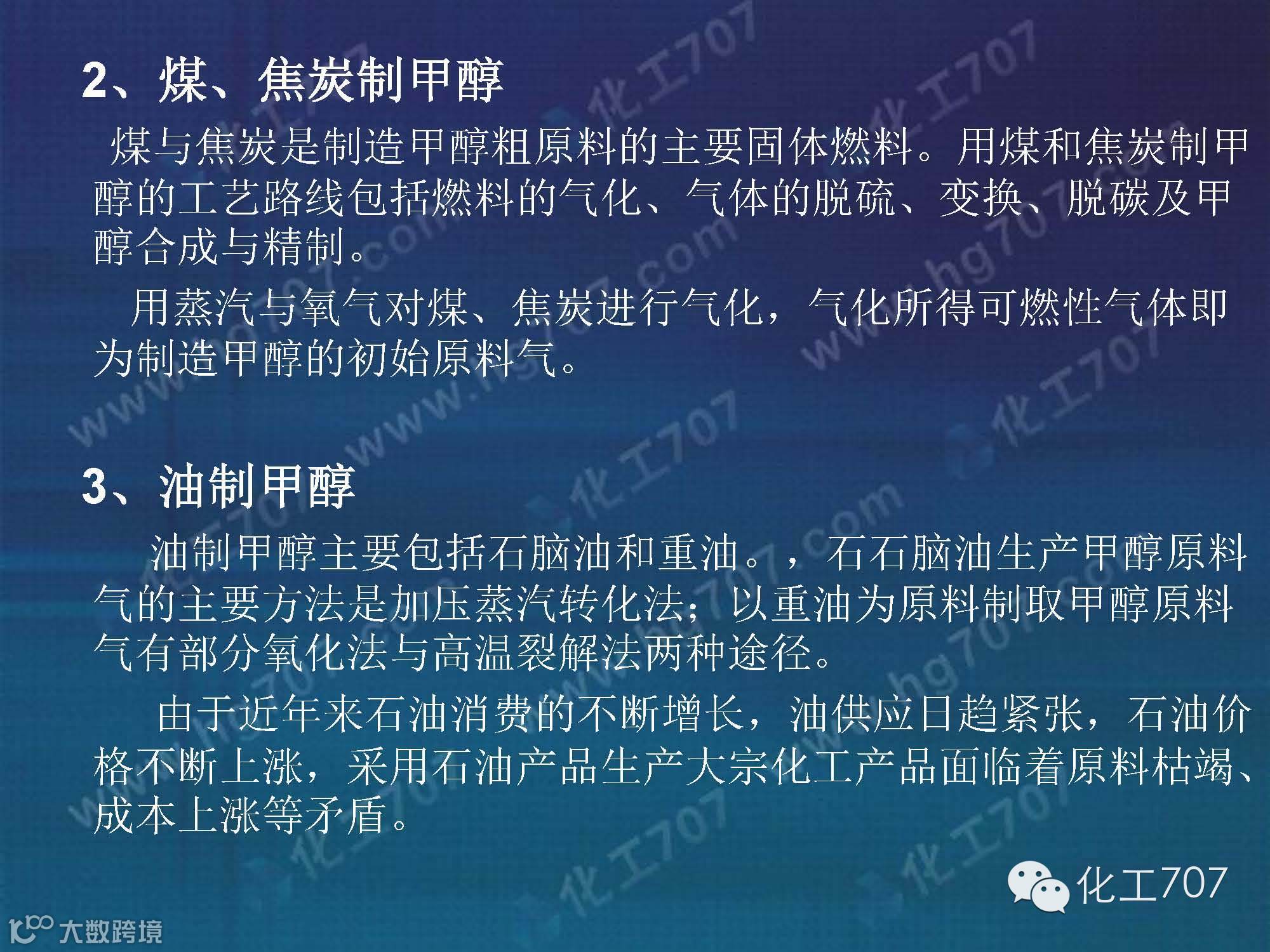 2、煤、焦炭制甲醇

煤与焦炭是制造甲醇粗原料的主要固体燃料。用煤和焦炭制甲醇的工艺路线包括燃料的气化、气体的脱硫、变换、脱碳及甲醇合成与精制。

用蒸汽与氧气对煤、焦炭进行气化，气化所得可燃性气体即为制造甲醇的初始原料气。

3、油制甲醇

油制甲醇主要包括石脑油和重油。，石石脑油生产甲醇原料气的主要方法是加压蒸汽转化法；以重油为原料制取甲醇原料气有部分氧化法与高温裂解法两种途径。

由于近年来石油消费的不断增长，油供应日趋紧张，石油价格不断上涨，采用石油产品生产大宗化工产品面临着原料枯竭、成本上涨等矛盾。

化工707

大数跨境

化工707 www.hg707.com